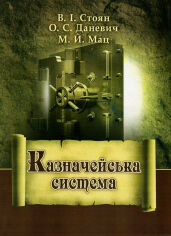 В. І. Стоян
О. С. Даневич
М. Й. Мац

Казначейська система